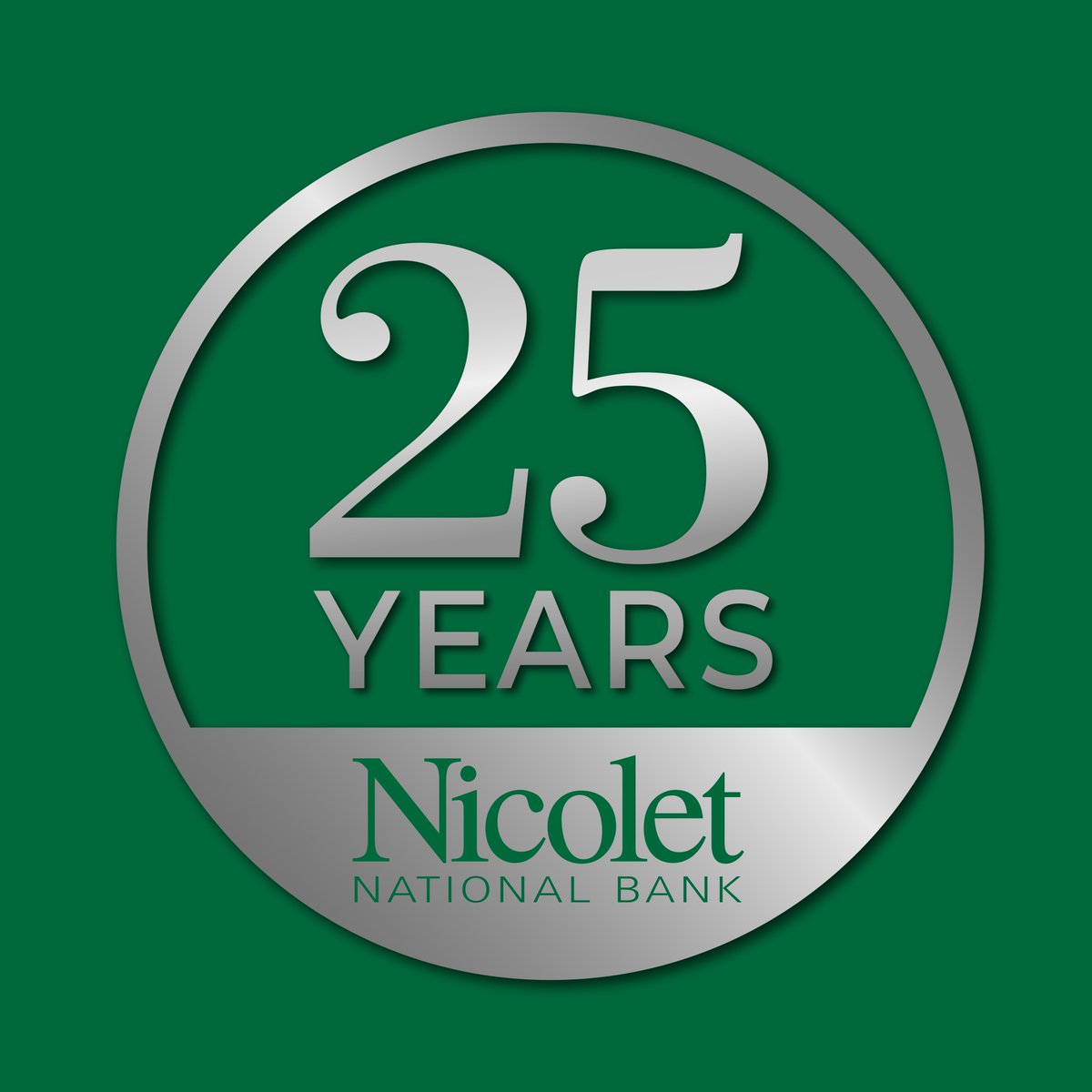 25
YEARS

Nicolet
NATIONAL BANK